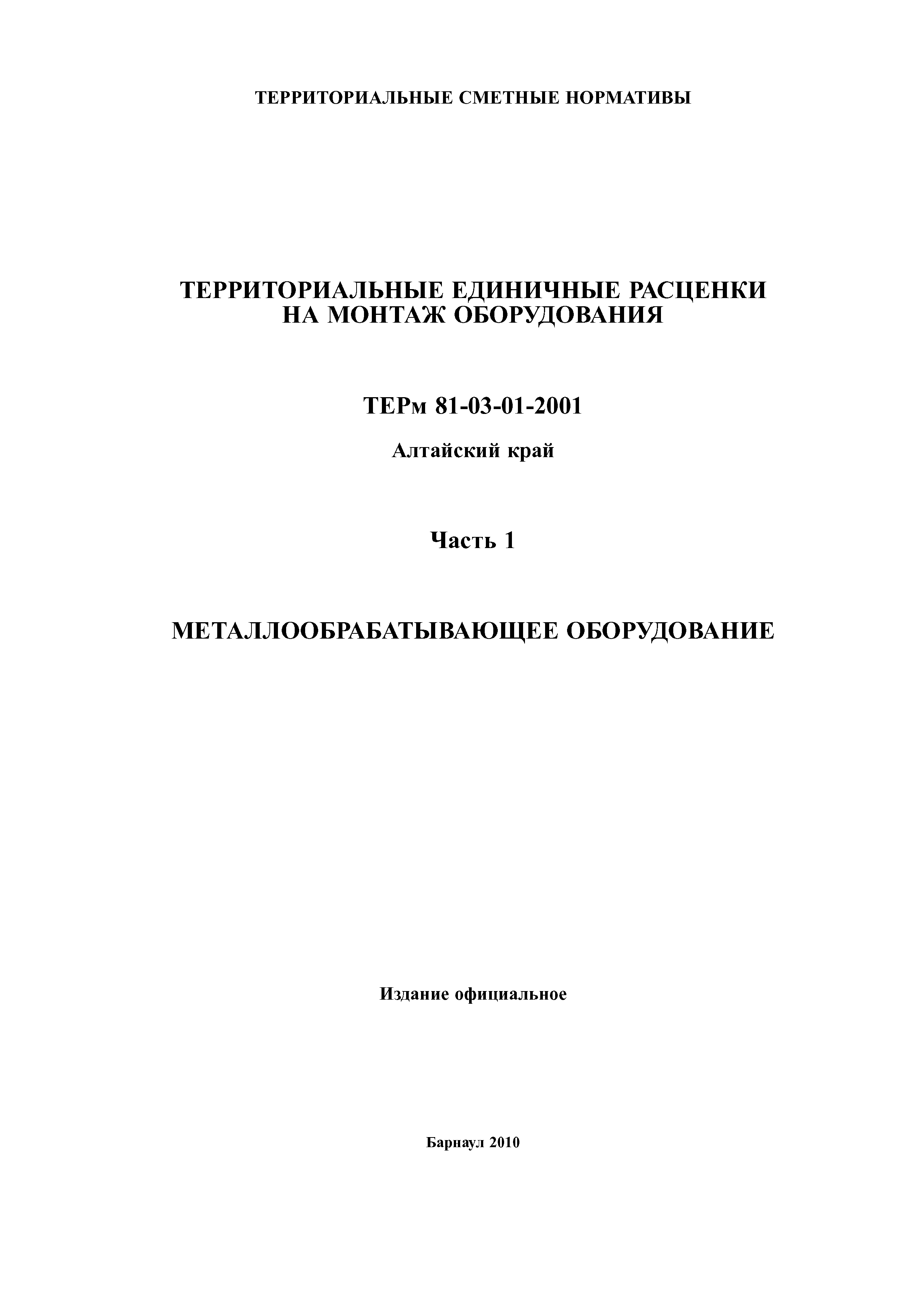 ТЕРРИТОРИАЛЬНЫЕ СМЕТНЫЕ НОРМАТИВЫ

ТЕРРИТОРИАЛЬНЫЕ ЕДИНИЧНЫЕ РАСЦЕНКИ НА МОНТАЖ ОБОРУДОВАНИЯ

ТЕРм 81-03-01-2001

Алтайский край

Часть 1

МЕТАЛЛООБРАБАТЫВАЮЩЕЕ ОБОРУДОВАНИЕ

Издание официальное

Барнаул 2010